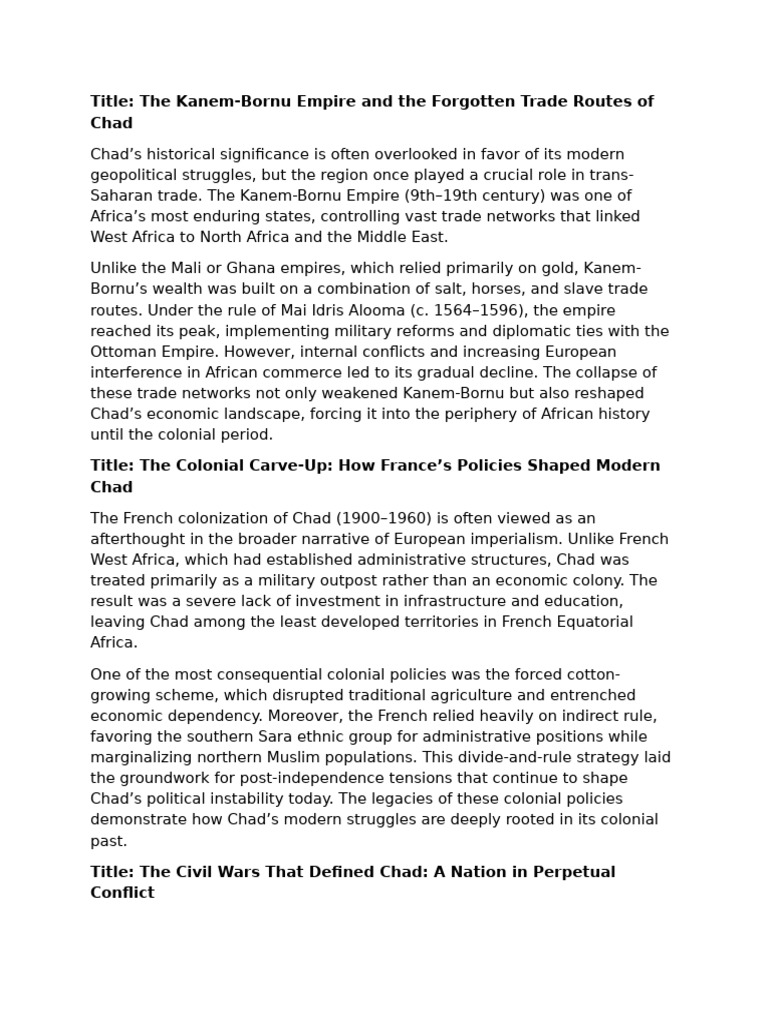 Title: The Kanem-Bornu Empire and the Forgotten Trade Routes of Chad

Chad's historical significance is often overlooked in favor of its modern geopolitical struggles, but the region once played a crucial role in trans-Saharan trade. The Kanem-Bornu Empire (9th–19th century) was one of Africa's most enduring states, controlling vast trade networks that linked West Africa to North Africa and the Middle East.

Unlike the Mali or Ghana empires, which relied primarily on gold, Kanem-Bornu's wealth was built on a combination of salt, horses, and slave trade routes. Under the rule of Mai Idris Alooma (c. 1564–1596), the empire reached its peak, implementing military reforms and diplomatic ties with the Ottoman Empire. However, internal conflicts and increasing European interference in African commerce led to its gradual decline. The collapse of these trade networks not only weakened Kanem-Bornu but also reshaped Chad's economic landscape, forcing it into the periphery of African history until the colonial period.

Title: The Colonial Carve-Up: How France's Policies Shaped Modern Chad

The French colonization of Chad (1900–1960) is often viewed as an afterthought in the broader narrative of European imperialism. Unlike French West Africa, which had established administrative structures, Chad was treated primarily as a military outpost rather than an economic colony. The result was a severe lack of investment in infrastructure and education, leaving Chad among the least developed territories in French Equatorial Africa.

One of the most consequential colonial policies was the forced cotton-growing scheme, which disrupted traditional agriculture and entrenched economic dependency. Moreover, the French relied heavily on indirect rule, favoring the southern Sara ethnic group for administrative positions while marginalizing northern Muslim populations. This divide-and-rule strategy laid the groundwork for post-independence tensions that continue to shape Chad's political instability today. The legacies of these colonial policies demonstrate how Chad's modern struggles are deeply rooted in its colonial past.

Title: The Civil Wars That Defined Chad: A Nation in Perpetual Conflict